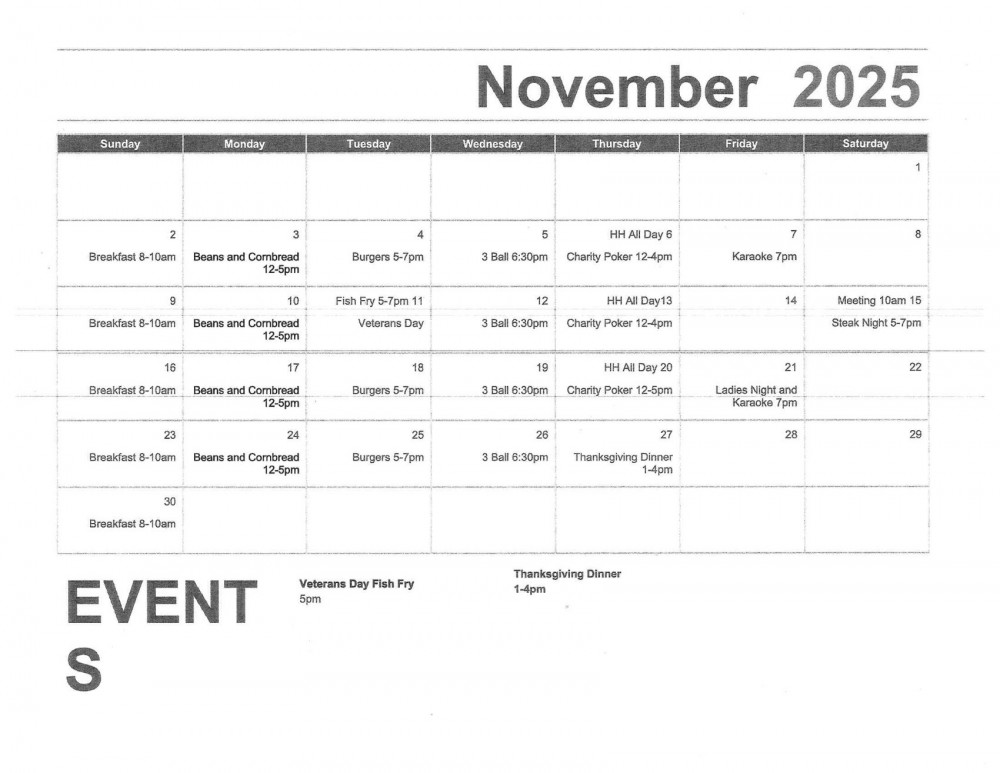 November 2025

| Sunday | Monday | Tuesday | Wednesday | Thursday | Friday | Saturday |
|---|---|---|---|---|---|---|
| | | | | | | 1 |
| 2 Breakfast 8-10am | 3 Beans and Cornbread 12-5pm | 4 Burgers 5-7pm | 5 3 Ball 6:30pm | HH All Day 6 Charity Poker 12-4pm | 7 Karaoke 7pm | 8 |
| 9 Breakfast 8-10am | 10 Beans and Cornbread 12-5pm | Fish Fry 5-7pm 11 Veterans Day | 12 3 Ball 6:30pm | HH All Day13 Charity Poker 12-4pm | 14 | Meeting 10am 15 Steak Night 5-7pm |
| 16 Breakfast 8-10am | 17 Beans and Cornbread 12-5pm | 18 Burgers 5-7pm | 19 3 Ball 6:30pm | HH All Day 20 Charity Poker 12-5pm | 21 Ladies Night and Karaoke 7pm | 22 |
| 23 Breakfast 8-10am | 24 Beans and Cornbread 12-5pm | 25 Burgers 5-7pm | 26 3 Ball 6:30pm | 27 Thanksgiving Dinner 1-4pm | 28 | 29 |
| 30 Breakfast 8-10am | | | | | | |

EVENTS

Veterans Day Fish Fry
5pm

Thanksgiving Dinner
1-4pm